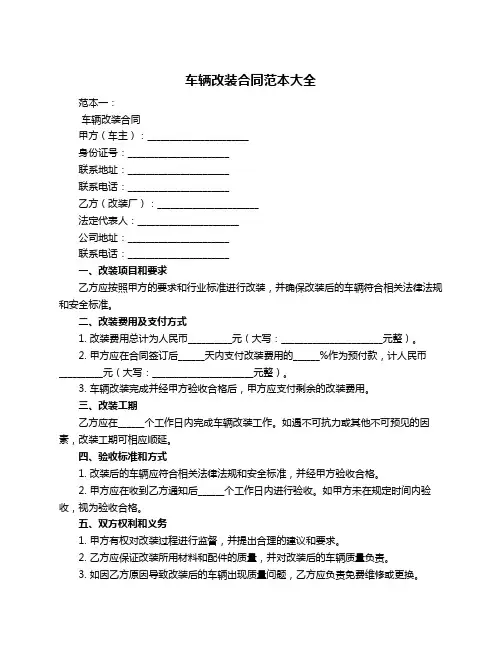 车辆改装合同范本大全

范本一：

车辆改装合同

甲方（车主）：____________________

身份证号：____________________

联系地址：____________________

联系电话：____________________

乙方（改装厂）：____________________

法定代表人：____________________

公司地址：____________________

联系电话：____________________

一、改装项目和要求

乙方应按照甲方的要求和行业标准进行改装，并确保改装后的车辆符合相关法律法规和安全标准。

二、改装费用及支付方式

1. 改装费用总计为人民币________元（大写：____________________元整）。

2. 甲方应在合同签订后_____天内支付改装费用的_____%作为预付款，计人民币________元（大写：____________________元整）。

3. 车辆改装完成并经甲方验收合格后，甲方应支付剩余的改装费用。

三、改装工期

乙方应在_____个工作日内完成车辆改装工作。如遇不可抗力或其他不可预见的因素，改装工期可相应顺延。

四、验收标准和方式

1. 改装后的车辆应符合相关法律法规和安全标准，并经甲方验收合格。

2. 甲方应在收到乙方通知后_____个工作日内进行验收。如甲方未在规定时间内验收，视为验收合格。

五、双方权利和义务

1. 甲方有权对改装过程进行监督，并提出合理的建议和要求。

2. 乙方应保证改装所用材料和配件的质量，并对改装后的车辆质量负责。

3. 如因乙方原因导致改装后的车辆出现质量问题，乙方应负责免费维修或更换。